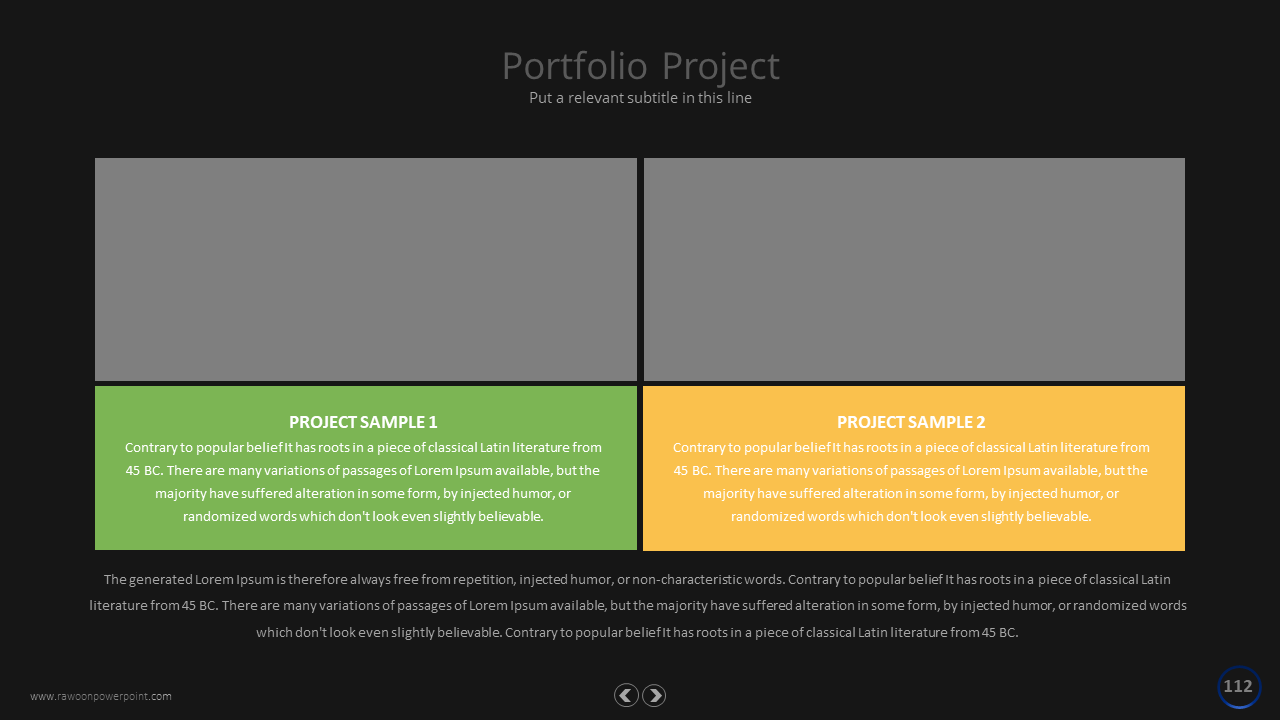 Portfolio Project
Put a relevant subtitle in this line

PROJECT SAMPLE 1
Contrary to popular belief It has roots in a piece of classical Latin literature from 45 BC. There are many variations of passages of Lorem Ipsum available, but the majority have suffered alteration in some form, by injected humor, or randomized words which don't look even slightly believable.

PROJECT SAMPLE 2
Contrary to popular belief It has roots in a piece of classical Latin literature from 45 BC. There are many variations of passages of Lorem Ipsum available, but the majority have suffered alteration in some form, by injected humor, or randomized words which don't look even slightly believable.

The generated Lorem Ipsum is therefore always free from repetition, injected humor, or non-characteristic words. Contrary to popular belief It has roots in a piece of classical Latin literature from 45 BC. There are many variations of passages of Lorem Ipsum available, but the majority have suffered alteration in some form, by injected humor, or randomized words which don't look even slightly believable. Contrary to popular belief It has roots in a piece of classical Latin literature from 45 BC.

www.rawoonpowerpoint.com

112